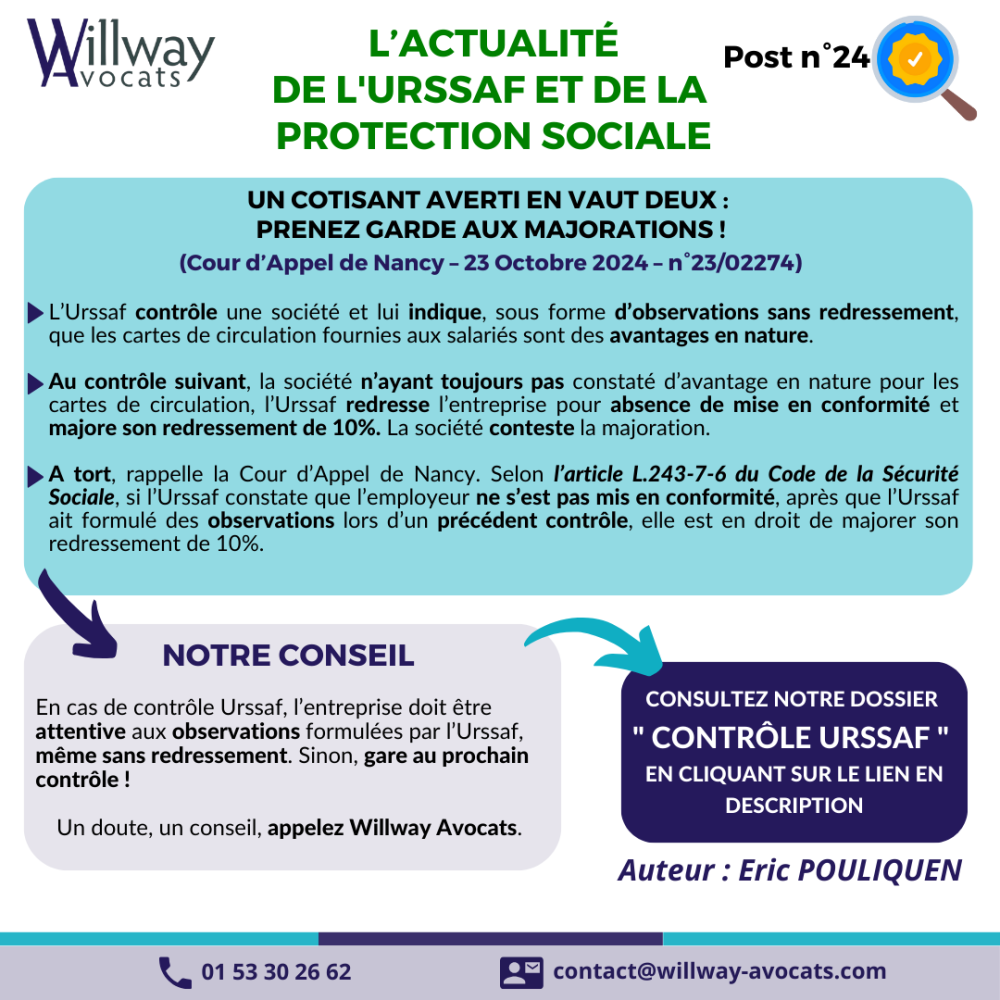 Willway Avocats

L'ACTUALITÉ DE L'URSSAF ET DE LA PROTECTION SOCIALE

Post n°24

UN COTISANT AVERTI EN VAUT DEUX : PRENEZ GARDE AUX MAJORATIONS !
(Cour d'Appel de Nancy – 23 Octobre 2024 – n°23/02274)

L'Urssaf contrôle une société et lui indique, sous forme d'observations sans redressement, que les cartes de circulation fournies aux salariés sont des avantages en nature.

Au contrôle suivant, la société n'ayant toujours pas constaté d'avantage en nature pour les cartes de circulation, l'Urssaf redresse l'entreprise pour absence de mise en conformité et majore son redressement de 10%. La société conteste la majoration.

A tort, rappelle la Cour d'Appel de Nancy. Selon l'article L.243-7-6 du Code de la Sécurité Sociale, si l'Urssaf constate que l'employeur ne s'est pas mis en conformité, après que l'Urssaf ait formulé des observations lors d'un précédent contrôle, elle est en droit de majorer son redressement de 10%.

NOTRE CONSEIL

En cas de contrôle Urssaf, l'entreprise doit être attentive aux observations formulées par l'Urssaf, même sans redressement. Sinon, gare au prochain contrôle !

Un doute, un conseil, appelez Willway Avocats.

CONSULTEZ NOTRE DOSSIER
" CONTRÔLE URSSAF "
EN CLIQUANT SUR LE LIEN EN DESCRIPTION

Auteur : Eric POULIQUEN

01 53 30 26 62

contact@willway-avocats.com